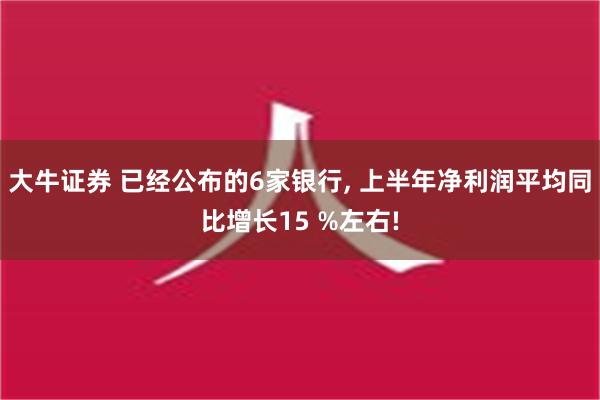 大牛证券 已经公布的6家银行, 上半年净利润平均同比增长15 %左右!